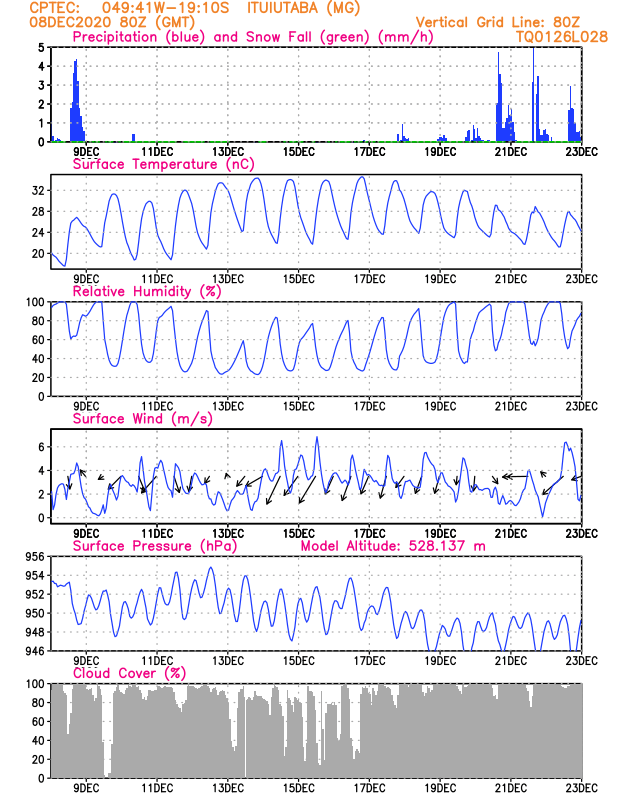 CPTEC: 049:41W-19:10S ITUIUTABA (MG)
08DEC2020 80Z (GMT)
Vertical Grid Line: 80Z
TQ0126L028

Precipitation (blue) and Snow Fall (green) (mm/h)
5
4
3
2
1
0
9DEC 11DEC 13DEC 15DEC 17DEC 19DEC 21DEC 23DEC

Surface Temperature (nC)
32
28
24
20
9DEC 11DEC 13DEC 15DEC 17DEC 19DEC 21DEC 23DEC

Relative Humidity (%)
100
80
60
40
20
0
9DEC 11DEC 13DEC 15DEC 17DEC 19DEC 21DEC 23DEC

Surface Wind (m/s)
6
4
2
0
9DEC 11DEC 13DEC 15DEC 17DEC 19DEC 21DEC 23DEC

Surface Pressure (hPa)
Model Altitude: 528.137 m
956
954
952
950
948
946
9DEC 11DEC 13DEC 15DEC 17DEC 19DEC 21DEC 23DEC

Cloud Cover (%)
100
80
60
40
20
0
9DEC 11DEC 13DEC 15DEC 17DEC 19DEC 21DEC 23DEC